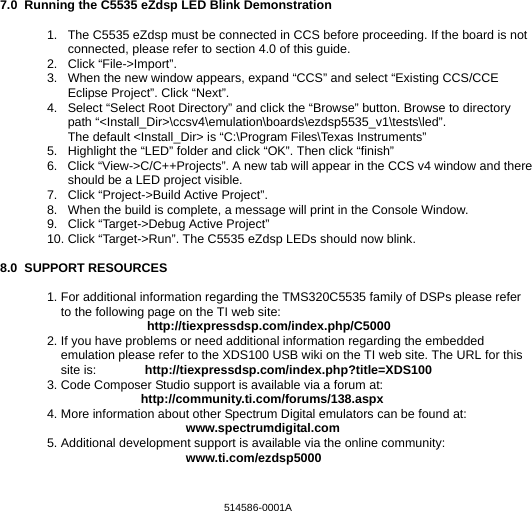 7.0 Running the C5535 eZdsp LED Blink Demonstration

1. The C5535 eZdsp must be connected in CCS before proceeding. If the board is not connected, please refer to section 4.0 of this guide.
2. Click “File->Import".
3. When the new window appears, expand “CCS” and select “Existing CCS/CCE Eclipse Project”. Click “Next”.
4. Select “Select Root Directory” and click the “Browse" button. Browse to directory path “<Install_Dir>\ccsv4\emulation\boards\ezdsp5535_v1\tests\led". The default <Install_Dir> is “C:\Program Files\Texas Instruments"
5. Highlight the “LED” folder and click “OK". Then click “finish”
6. Click “View->C/C++Projects". A new tab will appear in the CCS v4 window and there should be a LED project visible.
7. Click “Project->Build Active Project".
8. When the build is complete, a message will print in the Console Window.
9. Click “Target->Debug Active Project"
10. Click “Target->Run". The C5535 eZdsp LEDs should now blink.

8.0 SUPPORT RESOURCES

1. For additional information regarding the TMS320C5535 family of DSPs please refer to the following page on the TI web site:
http://tiexpressdsp.com/index.php/C5000
2. If you have problems or need additional information regarding the embedded emulation please refer to the XDS100 USB wiki on the TI web site. The URL for this site is: http://tiexpressdsp.com/index.php?title=XDS100
3. Code Composer Studio support is available via a forum at:
http://community.ti.com/forums/138.aspx
4. More information about other Spectrum Digital emulators can be found at:
www.spectrumdigital.com
5. Additional development support is available via the online community:
www.ti.com/ezdsp5000

514586-0001A